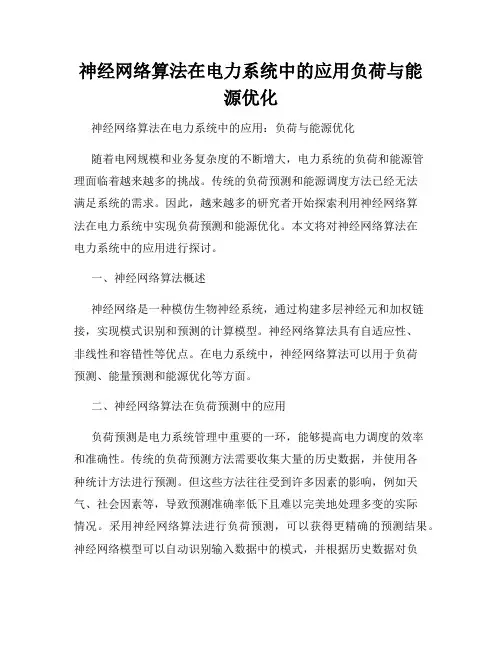 神经网络算法在电力系统中的应用负荷与能源优化

神经网络算法在电力系统中的应用：负荷与能源优化

随着电网规模和业务复杂度的不断增大，电力系统的负荷和能源管理面临着越来越多的挑战。传统的负荷预测和能源调度方法已经无法满足系统的需求。因此，越来越多的研究者开始探索利用神经网络算法在电力系统中实现负荷预测和能源优化。本文将对神经网络算法在电力系统中的应用进行探讨。

一、神经网络算法概述

神经网络是一种模仿生物神经系统，通过构建多层神经元和加权链接，实现模式识别和预测的计算模型。神经网络算法具有自适应性、非线性和容错性等优点。在电力系统中，神经网络算法可以用于负荷预测、能量预测和能源优化等方面。

二、神经网络算法在负荷预测中的应用

负荷预测是电力系统管理中重要的一环，能够提高电力调度的效率和准确性。传统的负荷预测方法需要收集大量的历史数据，并使用各种统计方法进行预测。但这些方法往往受到许多因素的影响，例如天气、社会因素等，导致预测准确率低下且难以完美地处理多变的实际情况。采用神经网络算法进行负荷预测，可以获得更精确的预测结果。神经网络模型可以自动识别输入数据中的模式，并根据历史数据对负